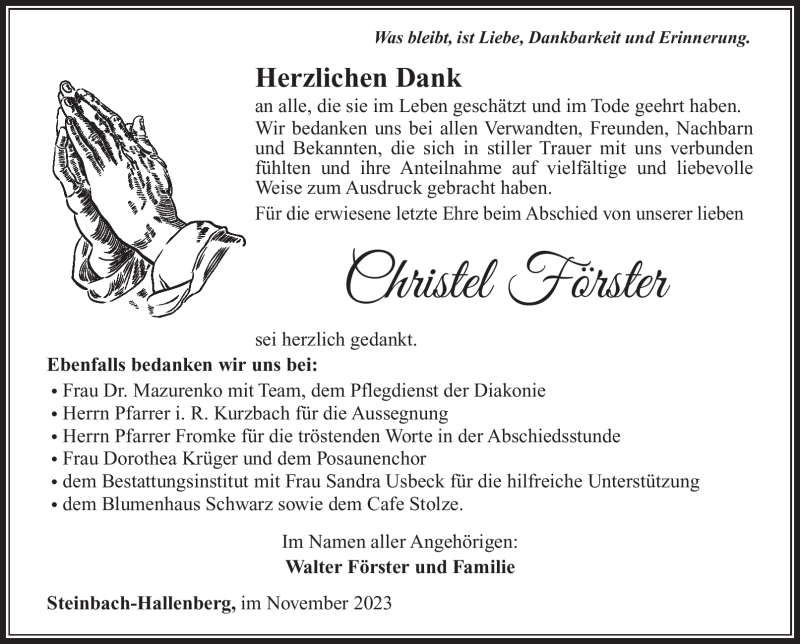 Was bleibt, ist Liebe, Dankbarkeit und Erinnerung.

Herzlichen Dank

an alle, die sie im Leben geschätzt und im Tode geehrt haben. Wir bedanken uns bei allen Verwandten, Freunden, Nachbarn und Bekannten, die sich in stiller Trauer mit uns verbunden fühlten und ihre Anteilnahme auf vielfältige und liebevolle Weise zum Ausdruck gebracht haben.

Für die erwiesene letzte Ehre beim Abschied von unserer lieben

Christel Förster

sei herzlich gedankt.

Ebenfalls bedanken wir uns bei:

• Frau Dr. Mazurenko mit Team, dem Pflegdienst der Diakonie
• Herrn Pfarrer i. R. Kurzbach für die Aussegnung
• Herrn Pfarrer Fromke für die tröstenden Worte in der Abschiedsstunde
• Frau Dorothea Krüger und dem Posaunenchor
• dem Bestattungsinstitut mit Frau Sandra Usbeck für die hilfreiche Unterstützung
• dem Blumenhaus Schwarz sowie dem Cafe Stolze.

Im Namen aller Angehörigen:
Walter Förster und Familie

Steinbach-Hallenberg, im November 2023